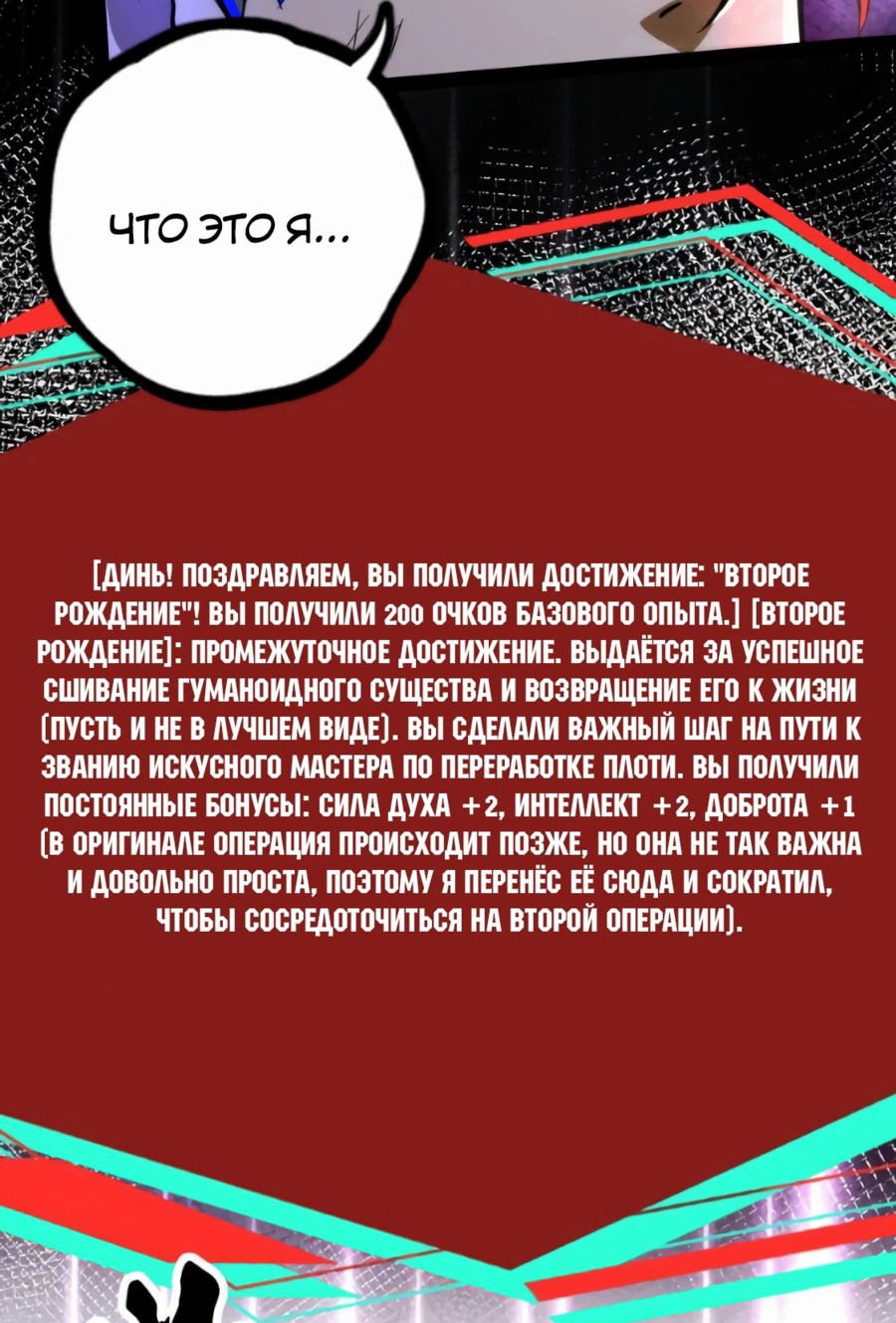 ЧТО ЭТО Я...

[ДИНЬ! ПОЗДРАВЛЯЕМ, ВЫ ПОЛУЧИЛИ ДОСТИЖЕНИЕ: "ВТОРОЕ РОЖДЕНИЕ"! ВЫ ПОЛУЧИЛИ 200 ОЧКОВ БАЗОВОГО ОПЫТА.] [ВТОРОЕ РОЖДЕНИЕ]: ПРОМЕЖУТОЧНОЕ ДОСТИЖЕНИЕ. ВЫДАЁТСЯ ЗА УСПЕШНОЕ СШИВАНИЕ ГУМАНОИДНОГО СУЩЕСТВА И ВОЗВРАЩЕНИЕ ЕГО К ЖИЗНИ (ПУСТЬ И НЕ В ЛУЧШЕМ ВИДЕ). ВЫ СДЕЛАЛИ ВАЖНЫЙ ШАГ НА ПУТИ К ЗВАНИЮ ИСКУСНОГО МАСТЕРА ПО ПЕРЕРАБОТКЕ ПЛОТИ. ВЫ ПОЛУЧИЛИ ПОСТОЯННЫЕ БОНУСЫ: СИЛА ДУХА +2, ИНТЕЛЛЕКТ +2, ДОБРОТА +1 (В ОРИГИНАЛЕ ОПЕРАЦИЯ ПРОИСХОДИТ ПОЗЖЕ, НО ОНА НЕ ТАК ВАЖНА И ДОВОЛЬНО ПРОСТА, ПОЭТОМУ Я ПЕРЕНЁС ЕЁ СЮДА И СОКРАТИЛ, ЧТОБЫ СОСРЕДОТОЧИТЬСЯ НА ВТОРОЙ ОПЕРАЦИИ).